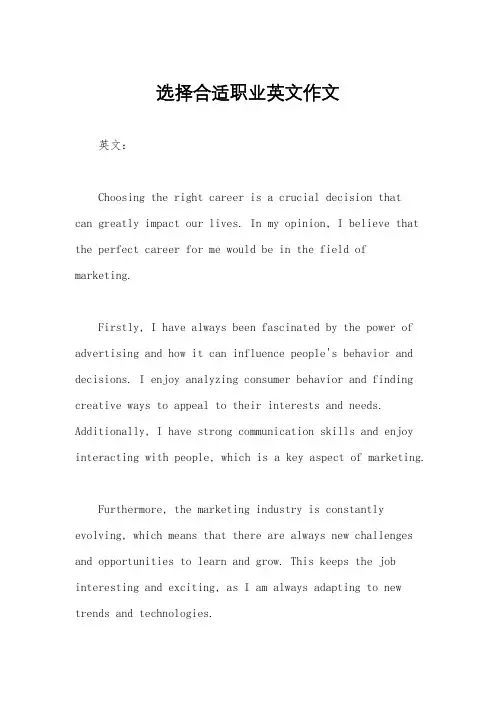 选择合适职业英文作文

英文：

Choosing the right career is a crucial decision that can greatly impact our lives. In my opinion, I believe that the perfect career for me would be in the field of marketing.

Firstly, I have always been fascinated by the power of advertising and how it can influence people's behavior and decisions. I enjoy analyzing consumer behavior and finding creative ways to appeal to their interests and needs. Additionally, I have strong communication skills and enjoy interacting with people, which is a key aspect of marketing.

Furthermore, the marketing industry is constantly evolving, which means that there are always new challenges and opportunities to learn and grow. This keeps the job interesting and exciting, as I am always adapting to new trends and technologies.